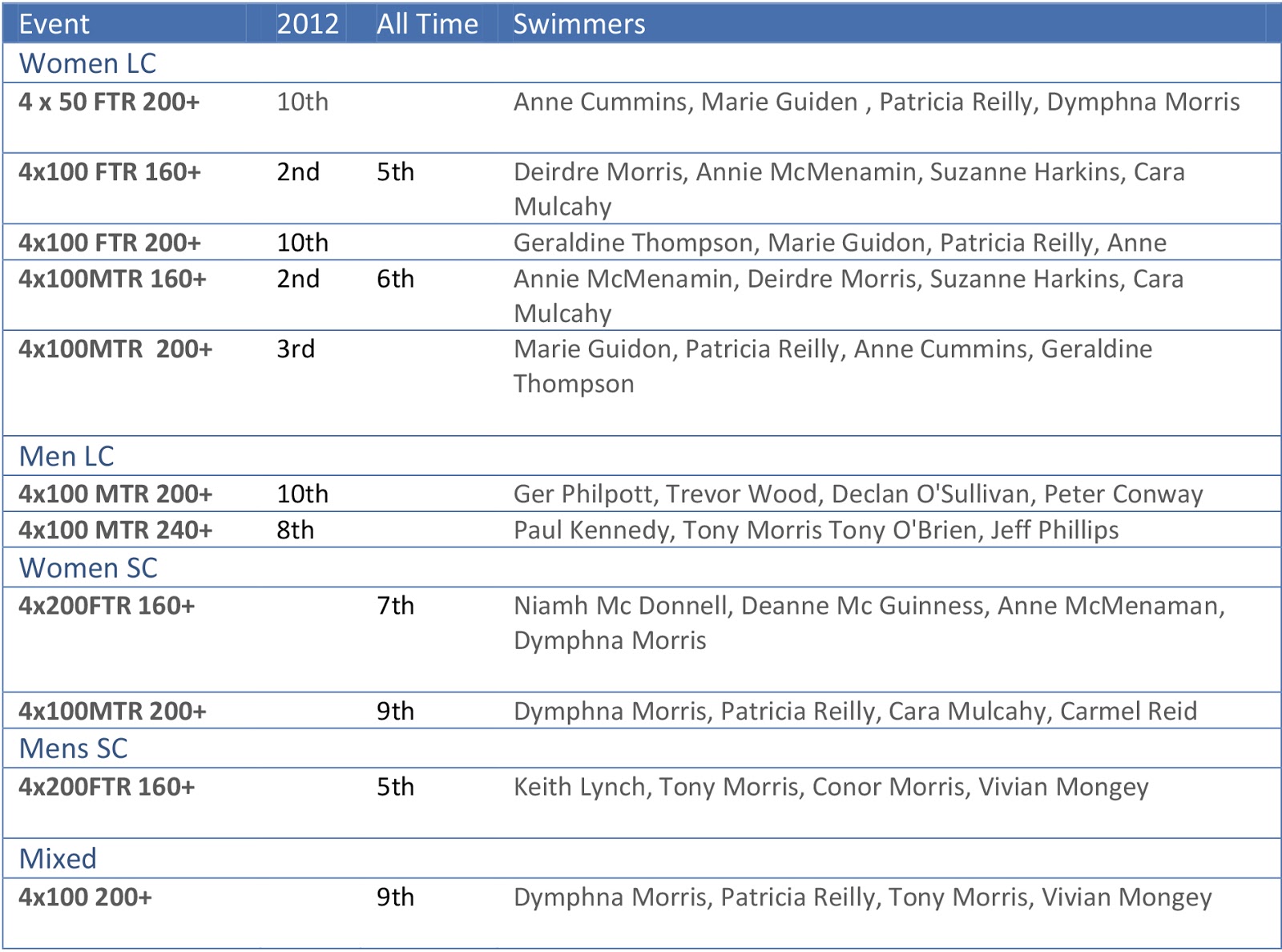 | Event | 2012 | All Time | Swimmers |
|---|---|---|---|
| Women LC | | | |
| 4 x 50 FTR 200+ | 10th | | Anne Cummins, Marie Guiden , Patricia Reilly, Dymphna Morris |
| 4x100 FTR 160+ | 2nd | 5th | Deirdre Morris, Annie McMenamin, Suzanne Harkins, Cara Mulcahy |
| 4x100 FTR 200+ | 10th | | Geraldine Thompson, Marie Guidon, Patricia Reilly, Anne |
| 4x100MTR 160+ | 2nd | 6th | Annie McMenamin, Deirdre Morris, Suzanne Harkins, Cara Mulcahy |
| 4x100MTR 200+ | 3rd | | Marie Guidon, Patricia Reilly, Anne Cummins, Geraldine Thompson |
| Men LC | | | |
| 4x100 MTR 200+ | 10th | | Ger Philpott, Trevor Wood, Declan O'Sullivan, Peter Conway |
| 4x100 MTR 240+ | 8th | | Paul Kennedy, Tony Morris Tony O'Brien, Jeff Phillips |
| Women SC | | | |
| 4x200FTR 160+ | | 7th | Niamh Mc Donnell, Deanne Mc Guinness, Anne McMenaman, Dymphna Morris |
| 4x100MTR 200+ | | 9th | Dymphna Morris, Patricia Reilly, Cara Mulcahy, Carmel Reid |
| Mens SC | | | |
| 4x200FTR 160+ | | 5th | Keith Lynch, Tony Morris, Conor Morris, Vivian Mongey |
| Mixed | | | |
| 4x100 200+ | | 9th | Dymphna Morris, Patricia Reilly, Tony Morris, Vivian Mongey |